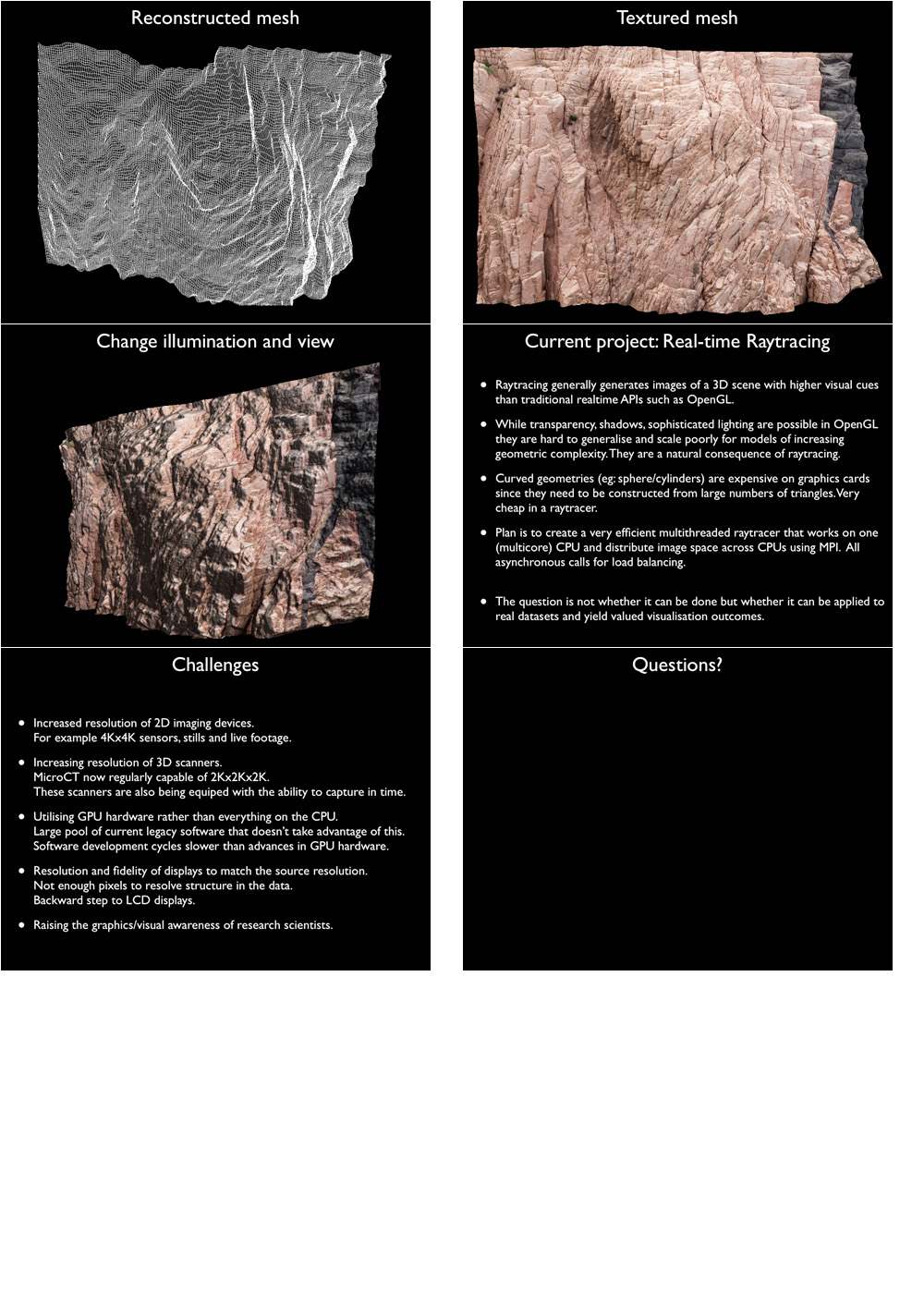 Reconstructed mesh

Textured mesh

Change illumination and view

Current project: Real-time Raytracing

• Raytracing generally generates images of a 3D scene with higher visual cues than traditional realtime APIs such as OpenGL.

• While transparency, shadows, sophisticated lighting are possible in OpenGL they are hard to generalise and scale poorly for models of increasing geometric complexity. They are a natural consequence of raytracing.

• Curved geometries (eg: sphere/cylinders) are expensive on graphics cards since they need to be constructed from large numbers of triangles. Very cheap in a raytracer.

• Plan is to create a very efficient multithreaded raytracer that works on one (multicore) CPU and distribute image space across CPUs using MPI. All asynchronous calls for load balancing.

• The question is not whether it can be done but whether it can be applied to real datasets and yield valued visualisation outcomes.

Challenges

• Increased resolution of 2D imaging devices.
For example 4Kx4K sensors, stills and live footage.

• Increasing resolution of 3D scanners.
MicroCT now regularly capable of 2Kx2Kx2K.
These scanners are also being equiped with the ability to capture in time.

• Utilising GPU hardware rather than everything on the CPU.
Large pool of current legacy software that doesn't take advantage of this.
Software development cycles slower than advances in GPU hardware.

• Resolution and fidelity of displays to match the source resolution.
Not enough pixels to resolve structure in the data.
Backward step to LCD displays.

• Raising the graphics/visual awareness of research scientists.

Questions?